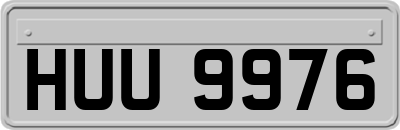 HUU 9976